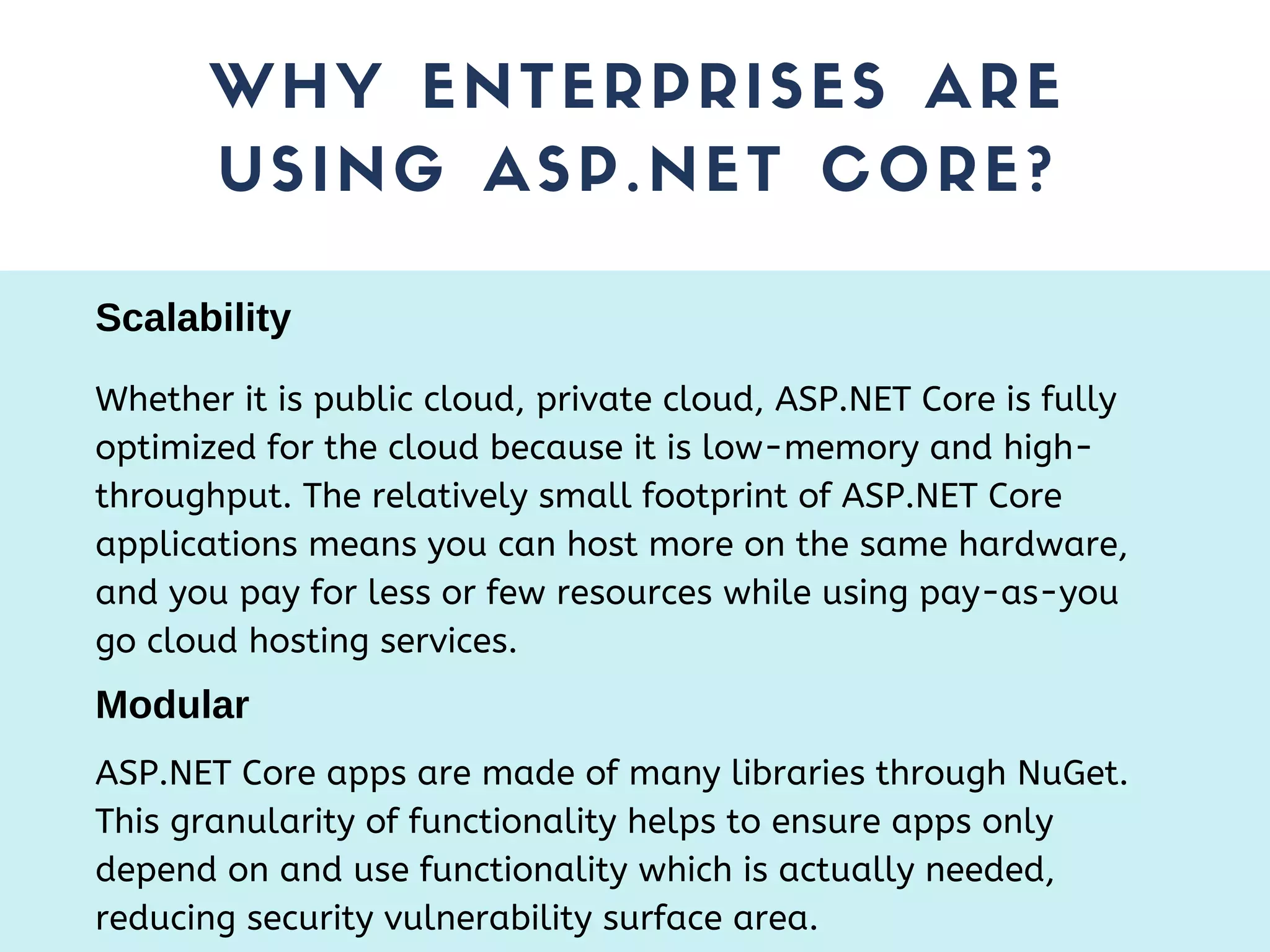 WHY ENTERPRISES ARE USING ASP.NET CORE?

Scalability

Whether it is public cloud, private cloud, ASP.NET Core is fully optimized for the cloud because it is low-memory and high-throughput. The relatively small footprint of ASP.NET Core applications means you can host more on the same hardware, and you pay for less or few resources while using pay-as-you go cloud hosting services.

Modular

ASP.NET Core apps are made of many libraries through NuGet. This granularity of functionality helps to ensure apps only depend on and use functionality which is actually needed, reducing security vulnerability surface area.